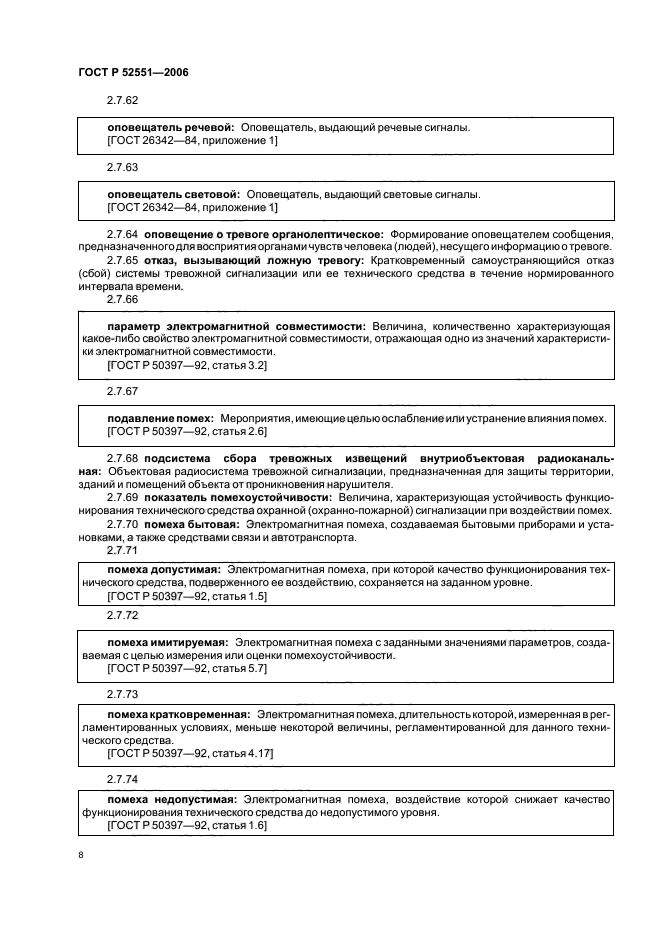 ГОСТ Р 52551—2006

2.7.62

оповещатель речевой: Оповещатель, выдающий речевые сигналы.
[ГОСТ 26342—84, приложение 1]

2.7.63

оповещатель световой: Оповещатель, выдающий световые сигналы.
[ГОСТ 26342—84, приложение 1]

2.7.64 оповещение о тревоге органолептическое: Формирование оповещателем сообщения, предназначенного для восприятия органами чувств человека (людей), несущего информацию о тревоге.

2.7.65 отказ, вызывающий ложную тревогу: Кратковременный самоустраняющийся отказ (сбой) системы тревожной сигнализации или ее технического средства в течение нормированного интервала времени.

2.7.66

параметр электромагнитной совместимости: Величина, количественно характеризующая какое-либо свойство электромагнитной совместимости, отражающая одно из значений характеристики электромагнитной совместимости.
[ГОСТ Р 50397—92, статья 3.2]

2.7.67

подавление помех: Мероприятия, имеющие целью ослабление или устранение влияния помех.
[ГОСТ Р 50397—92, статья 2.6]

2.7.68 подсистема сбора тревожных извещений внутриобъектовая радиоканальная: Объектовая радиосистема тревожной сигнализации, предназначенная для защиты территории, зданий и помещений объекта от проникновения нарушителя.

2.7.69 показатель помехоустойчивости: Величина, характеризующая устойчивость функционирования технического средства охранной (охранно-пожарной) сигнализации при воздействии помех.

2.7.70 помеха бытовая: Электромагнитная помеха, создаваемая бытовыми приборами и установками, а также средствами связи и автотранспорта.

2.7.71

помеха допустимая: Электромагнитная помеха, при которой качество функционирования технического средства, подверженного ее воздействию, сохраняется на заданном уровне.
[ГОСТ Р 50397—92, статья 1.5]

2.7.72

помеха имитируемая: Электромагнитная помеха с заданными значениями параметров, создаваемая с целью измерения или оценки помехоустойчивости.
[ГОСТ Р 50397—92, статья 5.7]

2.7.73

помеха кратковременная: Электромагнитная помеха, длительность которой, измеренная в регламентированных условиях, меньше некоторой величины, регламентированной для данного технического средства.
[ГОСТ Р 50397—92, статья 4.17]

2.7.74

помеха недопустимая: Электромагнитная помеха, воздействие которой снижает качество функционирования технического средства до недопустимого уровня.
[ГОСТ Р 50397—92, статья 1.6]

8